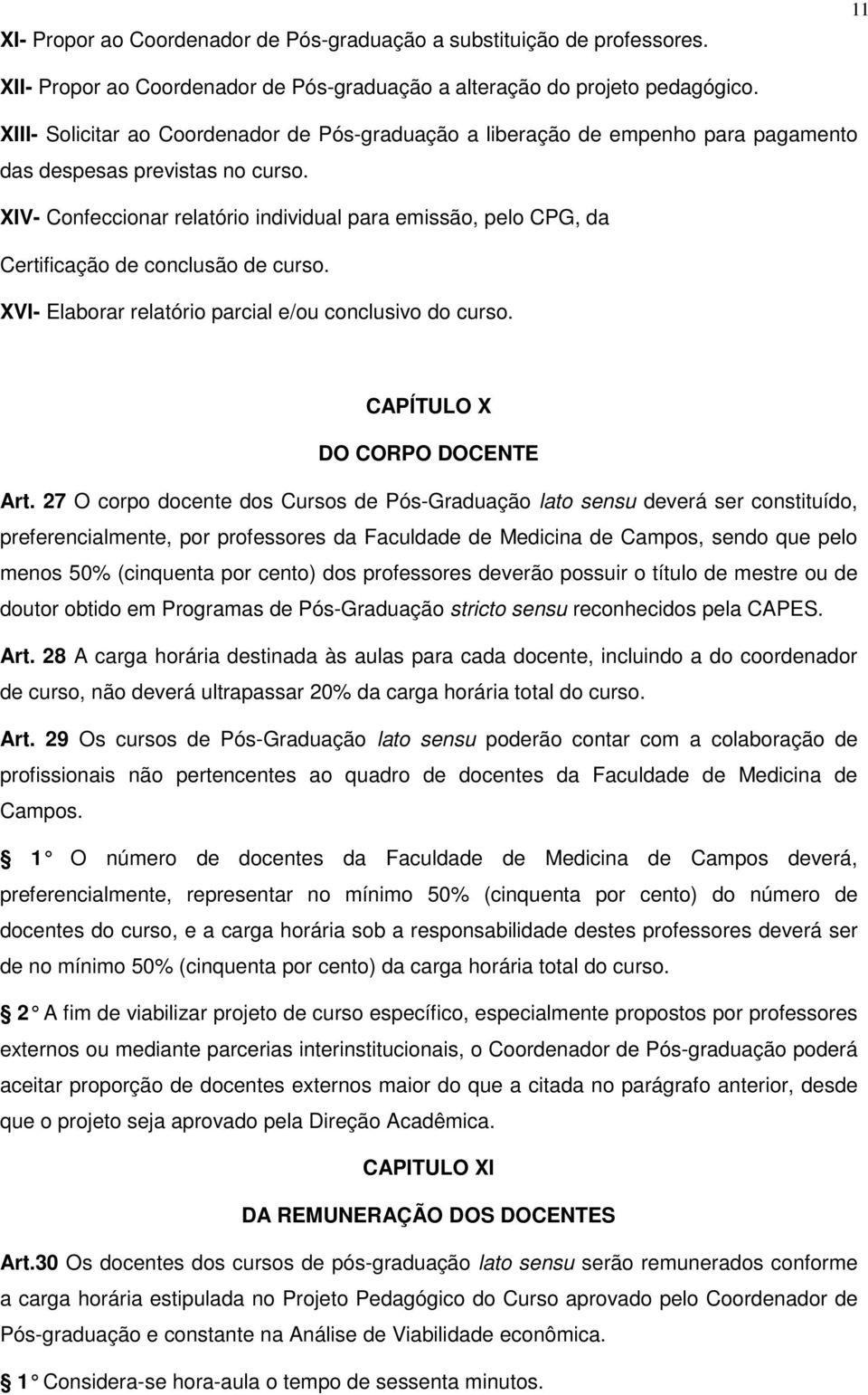 11

XI- Propor ao Coordenador de Pós-graduação a substituição de professores.

XII- Propor ao Coordenador de Pós-graduação a alteração do projeto pedagógico.

XIII- Solicitar ao Coordenador de Pós-graduação a liberação de empenho para pagamento das despesas previstas no curso.

XIV- Confeccionar relatório individual para emissão, pelo CPG, da Certificação de conclusão de curso.

XVI- Elaborar relatório parcial e/ou conclusivo do curso.

CAPÍTULO X

DO CORPO DOCENTE

Art. 27 O corpo docente dos Cursos de Pós-Graduação lato sensu deverá ser constituído, preferencialmente, por professores da Faculdade de Medicina de Campos, sendo que pelo menos 50% (cinquenta por cento) dos professores deverão possuir o título de mestre ou de doutor obtido em Programas de Pós-Graduação stricto sensu reconhecidos pela CAPES.

Art. 28 A carga horária destinada às aulas para cada docente, incluindo a do coordenador de curso, não deverá ultrapassar 20% da carga horária total do curso.

Art. 29 Os cursos de Pós-Graduação lato sensu poderão contar com a colaboração de profissionais não pertencentes ao quadro de docentes da Faculdade de Medicina de Campos.

1 O número de docentes da Faculdade de Medicina de Campos deverá, preferencialmente, representar no mínimo 50% (cinquenta por cento) do número de docentes do curso, e a carga horária sob a responsabilidade destes professores deverá ser de no mínimo 50% (cinquenta por cento) da carga horária total do curso.

2 A fim de viabilizar projeto de curso específico, especialmente propostos por professores externos ou mediante parcerias interinstitucionais, o Coordenador de Pós-graduação poderá aceitar proporção de docentes externos maior do que a citada no parágrafo anterior, desde que o projeto seja aprovado pela Direção Acadêmica.

CAPITULO XI

DA REMUNERAÇÃO DOS DOCENTES

Art.30 Os docentes dos cursos de pós-graduação lato sensu serão remunerados conforme a carga horária estipulada no Projeto Pedagógico do Curso aprovado pelo Coordenador de Pós-graduação e constante na Análise de Viabilidade econômica.

1 Considera-se hora-aula o tempo de sessenta minutos.